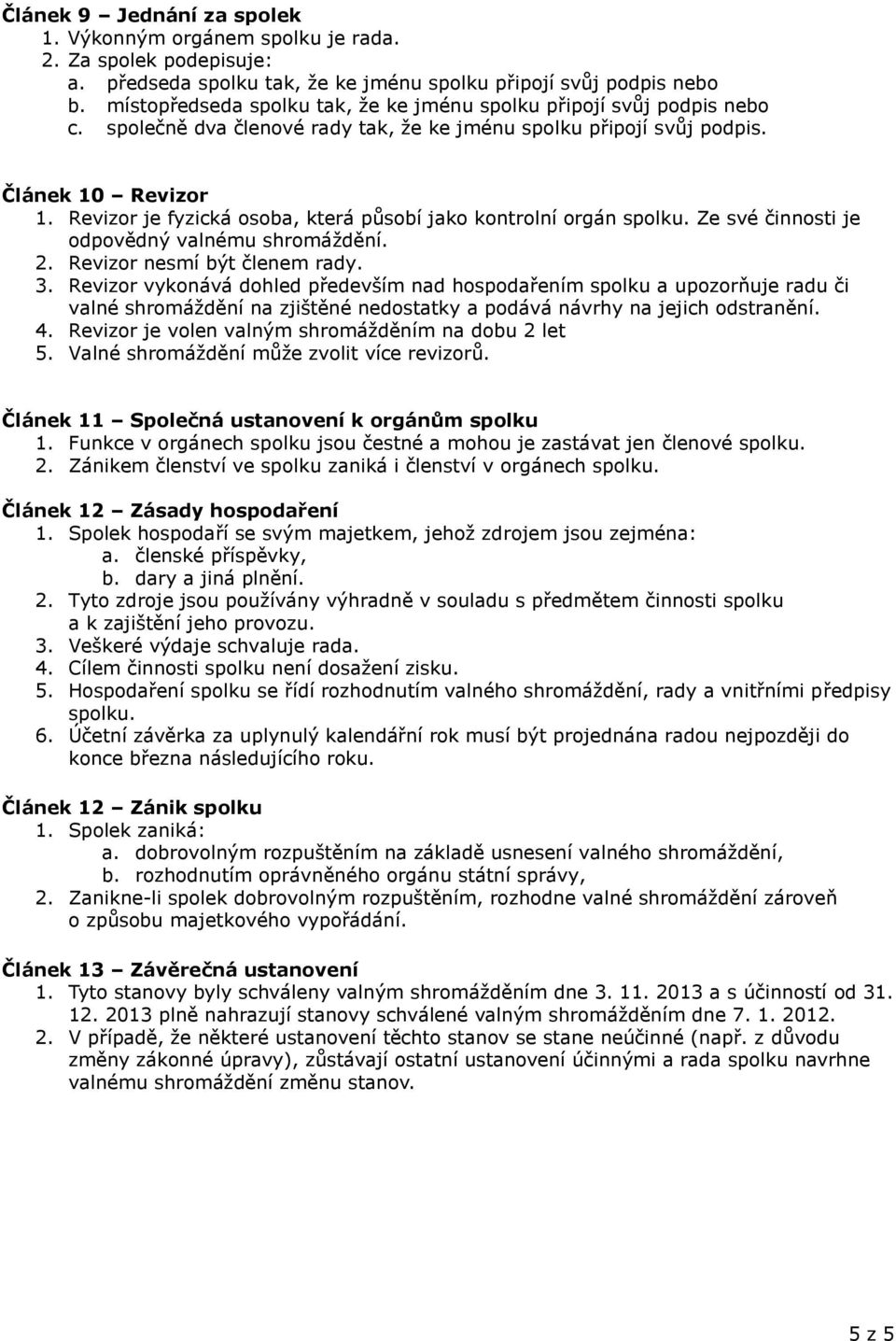 Článek 9 – Jednání za spolek
1. Výkonným orgánem spolku je rada.
2. Za spolek podepisuje:
a. předseda spolku tak, že ke jménu spolku připojí svůj podpis nebo
b. místopředseda spolku tak, že ke jménu spolku připojí svůj podpis nebo
c. společně dva členové rady tak, že ke jménu spolku připojí svůj podpis.

Článek 10 – Revizor
1. Revizor je fyzická osoba, která působí jako kontrolní orgán spolku. Ze své činnosti je odpovědný valnému shromáždění.
2. Revizor nesmí být členem rady.
3. Revizor vykonává dohled především nad hospodařením spolku a upozorňuje radu či valné shromáždění na zjištěné nedostatky a podává návrhy na jejich odstranění.
4. Revizor je volen valným shromážděním na dobu 2 let
5. Valné shromáždění může zvolit více revizorů.

Článek 11 – Společná ustanovení k orgánům spolku
1. Funkce v orgánech spolku jsou čestné a mohou je zastávat jen členové spolku.
2. Zánikem členství ve spolku zaniká i členství v orgánech spolku.

Článek 12 – Zásady hospodaření
1. Spolek hospodaří se svým majetkem, jehož zdrojem jsou zejména:
a. členské příspěvky,
b. dary a jiná plnění.
2. Tyto zdroje jsou používány výhradně v souladu s předmětem činnosti spolku a k zajištění jeho provozu.
3. Veškeré výdaje schvaluje rada.
4. Cílem činnosti spolku není dosažení zisku.
5. Hospodaření spolku se řídí rozhodnutím valného shromáždění, rady a vnitřními předpisy spolku.
6. Účetní závěrka za uplynulý kalendářní rok musí být projednána radou nejpozději do konce března následujícího roku.

Článek 12 – Zánik spolku
1. Spolek zaniká:
a. dobrovolným rozpuštěním na základě usnesení valného shromáždění,
b. rozhodnutím oprávněného orgánu státní správy,
2. Zanikne-li spolek dobrovolným rozpuštěním, rozhodne valné shromáždění zároveň o způsobu majetkového vypořádání.

Článek 13 – Závěrečná ustanovení
1. Tyto stanovy byly schváleny valným shromážděním dne 3. 11. 2013 a s účinností od 31. 12. 2013 plně nahrazují stanovy schválené valným shromážděním dne 7. 1. 2012.
2. V případě, že některé ustanovení těchto stanov se stane neúčinné (např. z důvodu změny zákonné úpravy), zůstávají ostatní ustanovení účinnými a rada spolku navrhne valnému shromáždění změnu stanov.

5 z 5